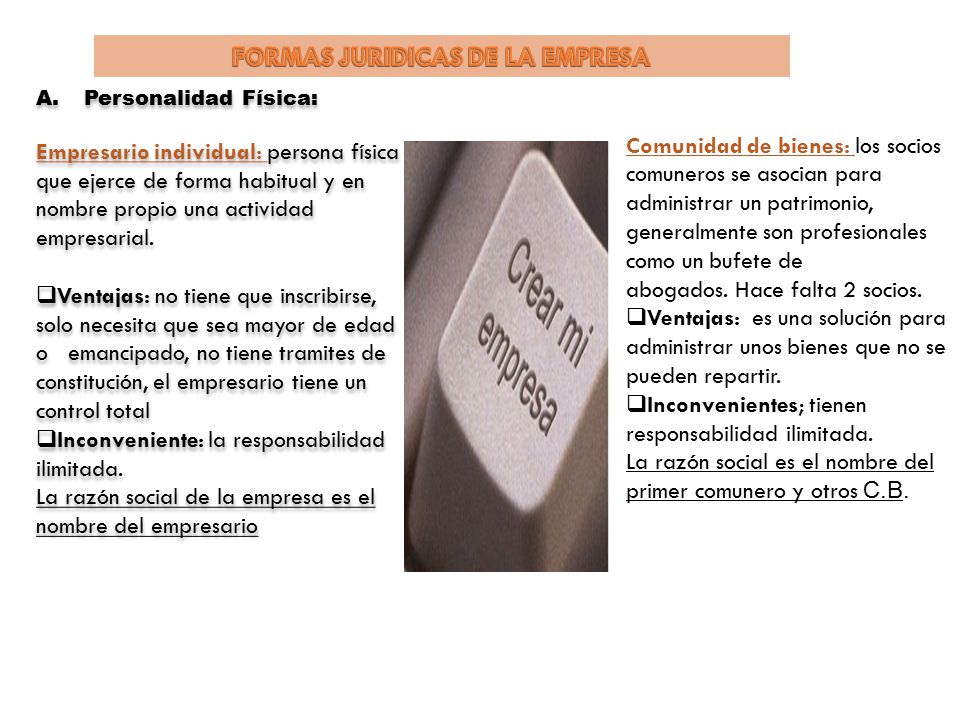 FORMAS JURIDICAS DE LA EMPRESA

A. Personalidad Física:

Empresario individual: persona física que ejerce de forma habitual y en nombre propio una actividad empresarial.

❑Ventajas: no tiene que inscribirse, solo necesita que sea mayor de edad o emancipado, no tiene tramites de constitución, el empresario tiene un control total
❑Inconveniente: la responsabilidad ilimitada.
La razón social de la empresa es el nombre del empresario

Crear mi empresa

Comunidad de bienes: los socios comuneros se asocian para administrar un patrimonio, generalmente son profesionales como un bufete de abogados. Hace falta 2 socios.
❑Ventajas: es una solución para administrar unos bienes que no se pueden repartir.
❑Inconvenientes; tienen responsabilidad ilimitada.
La razón social es el nombre del primer comunero y otros C.B.